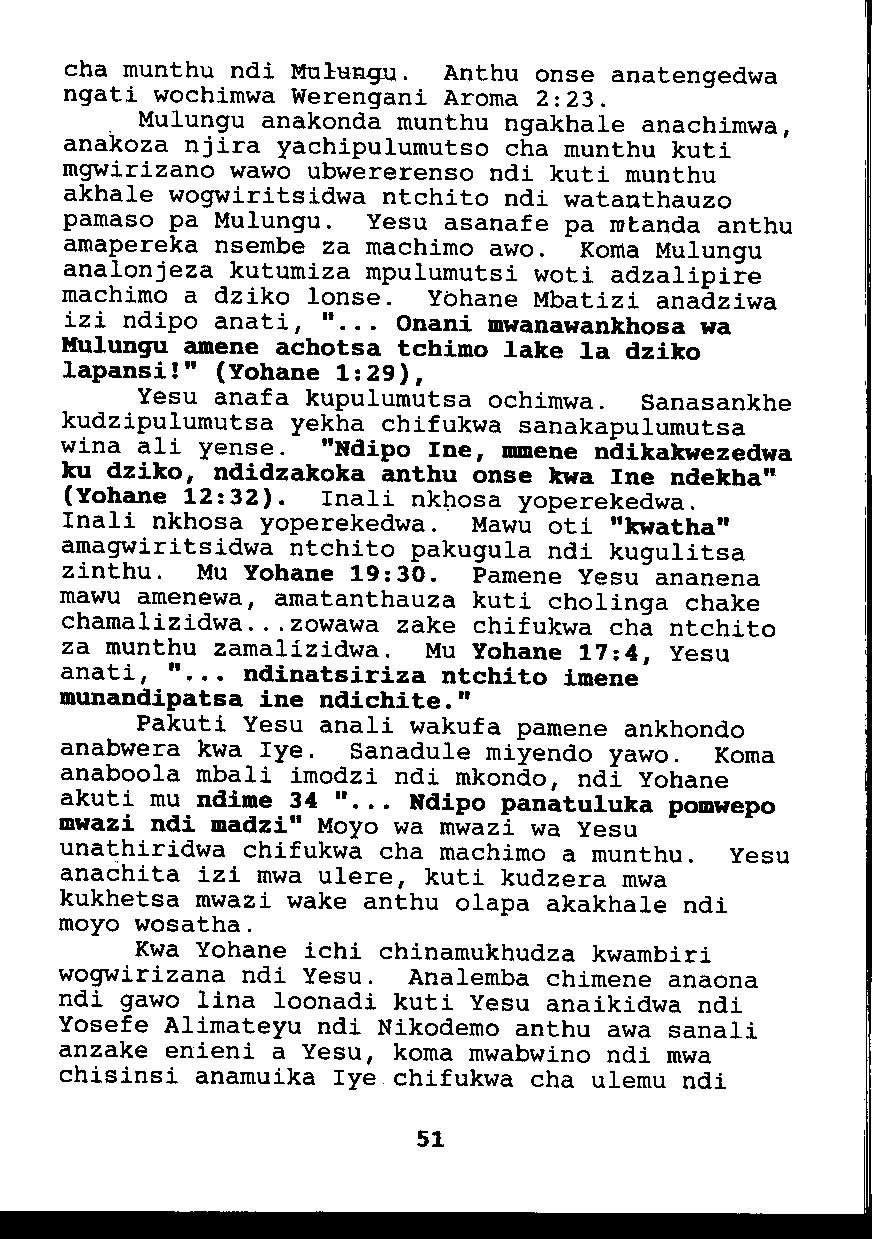 cha munthu ndi Mulungu. Anthu onse anatengedwa ngati wochimwa Werengani Aroma 2:23.

Mulungu anakonda munthu ngakhale anachimwa, anakoza njira yachipulumutso cha munthu kuti mgwirizano wawo ubwererenso ndi kuti munthu akhale wogwiritsidwa ntchito ndi watanthauzo pamaso pa Mulungu. Yesu asanafe pa mtanda anthu amapereka nsembe za machimo awo. Koma Mulungu analonjeza kutumiza mpulumutsi woti adzalipire machimo a dziko lonse. Yohane Mbatizi anadziwa izi ndipo anati, "... Onani mwanawankhosa wa Mulungu amene achotsa tchimo lake la dziko lapansi!" (Yohane 1:29),

Yesu anafa kupulumutsa ochimwa. Sanasankhe kudzipulumutsa yekha chifukwa sanakapulumutsa wina ali yense. "Ndipo Ine, mmene ndikakwezedwa ku dziko, ndidzakoka anthu onse kwa Ine ndekha" (Yohane 12:32). Inali nkhosa yoperekedwa. Inali nkhosa yoperekedwa. Mawu oti "kwatha" amagwiritsidwa ntchito pakugula ndi kugulitsa zinthu. Mu Yohane 19:30. Pamene Yesu ananena mawu amenewa, amatanthauza kuti cholinga chake chamalizidwa...zowawa zake chifukwa cha ntchito za munthu zamalizidwa. Mu Yohane 17:4, Yesu anati, "... ndinatsiriza ntchito imene munandipatsa ine ndichite."

Pakuti Yesu anali wakufa pamene ankhondo anabwera kwa Iye. Sanadule miyendo yawo. Koma anaboola mbali imodzi ndi mkondo, ndi Yohane akuti mu ndime 34 "... Ndipo panatuluka pomwepo mwazi ndi madzi" Moyo wa mwazi wa Yesu unathiridwa chifukwa cha machimo a munthu. Yesu anachita izi mwa ulere, kuti kudzera mwa kukhetsa mwazi wake anthu olapa akakhale ndi moyo wosatha.

Kwa Yohane ichi chinamukhudza kwambiri wogwirizana ndi Yesu. Analemba chimene anaona ndi gawo lina loonadi kuti Yesu anaikidwa ndi Yosefe Alimateyu ndi Nikodemo anthu awa sanali anzake enieni a Yesu, koma mwabwino ndi mwa chisinsi anamuika Iye chifukwa cha ulemu ndi

51